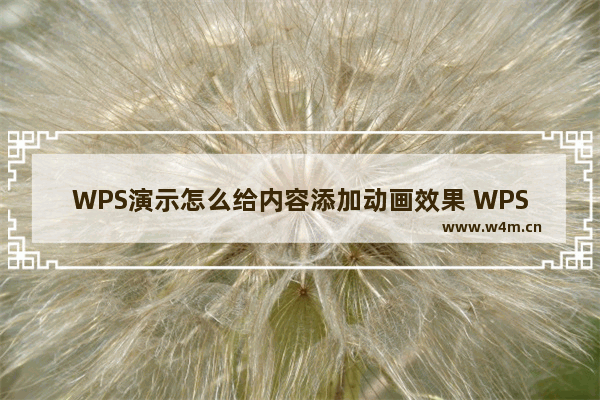 WPS演示怎么给内容添加动画效果 WPS

www.w4m.cn